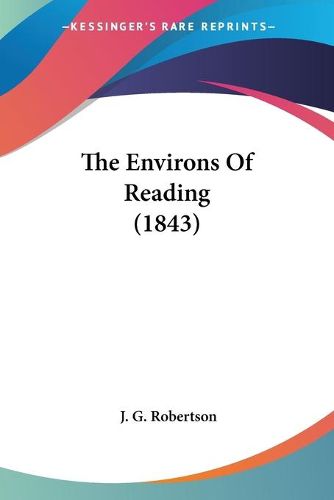 —KESSINGER'S RARE REPRINTS—

The Environs Of Reading (1843)

J. G. Robertson